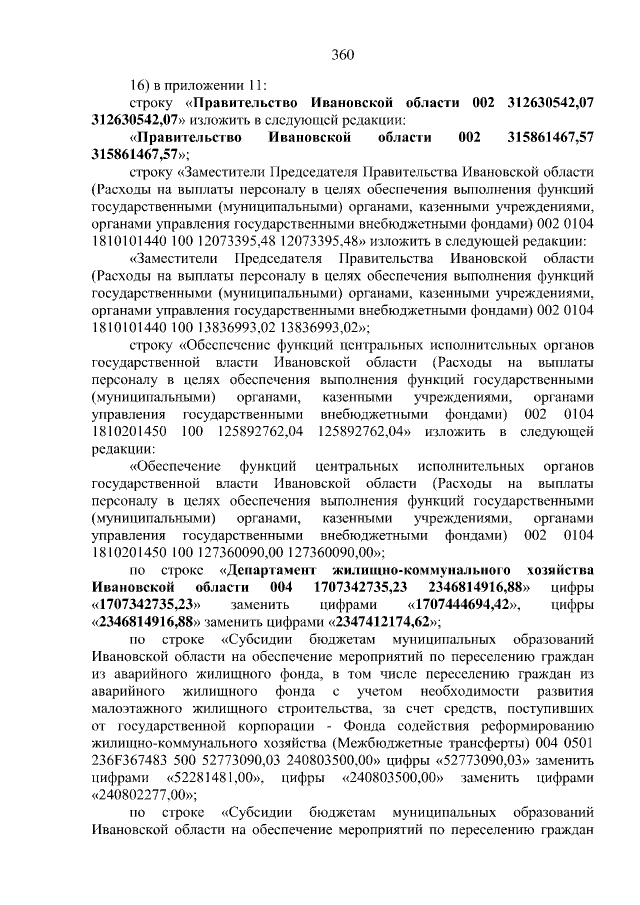 360

16) в приложении 11:

строку «Правительство Ивановской области 002 312630542,07 312630542,07» изложить в следующей редакции:

«Правительство Ивановской области 002 315861467,57 315861467,57»;

строку «Заместители Председателя Правительства Ивановской области (Расходы на выплаты персоналу в целях обеспечения выполнения функций государственными (муниципальными) органами, казенными учреждениями, органами управления государственными внебюджетными фондами) 002 0104 1810101440 100 12073395,48 12073395,48» изложить в следующей редакции:

«Заместители Председателя Правительства Ивановской области (Расходы на выплаты персоналу в целях обеспечения выполнения функций государственными (муниципальными) органами, казенными учреждениями, органами управления государственными внебюджетными фондами) 002 0104 1810101440 100 13836993,02 13836993,02»;

строку «Обеспечение функций центральных исполнительных органов государственной власти Ивановской области (Расходы на выплаты персоналу в целях обеспечения выполнения функций государственными (муниципальными) органами, казенными учреждениями, органами управления государственными внебюджетными фондами) 002 0104 1810201450 100 125892762,04 125892762,04» изложить в следующей редакции:

«Обеспечение функций центральных исполнительных органов государственной власти Ивановской области (Расходы на выплаты персоналу в целях обеспечения выполнения функций государственными (муниципальными) органами, казенными учреждениями, органами управления государственными внебюджетными фондами) 002 0104 1810201450 100 127360090,00 127360090,00»;

по строке «Департамент жилищно-коммунального хозяйства Ивановской области 004 1707342735,23 2346814916,88» цифры «1707342735,23» заменить цифрами «1707444694,42», цифры «2346814916,88» заменить цифрами «2347412174,62»;

по строке «Субсидии бюджетам муниципальных образований Ивановской области на обеспечение мероприятий по переселению граждан из аварийного жилищного фонда, в том числе переселению граждан из аварийного жилищного фонда с учетом необходимости развития малоэтажного жилищного строительства, за счет средств, поступивших от государственной корпорации - Фонда содействия реформированию жилищно-коммунального хозяйства (Межбюджетные трансферты) 004 0501 236F367483 500 52773090,03 240803500,00» цифры «52773090,03» заменить цифрами «52281481,00», цифры «240803500,00» заменить цифрами «240802277,00»;

по строке «Субсидии бюджетам муниципальных образований Ивановской области на обеспечение мероприятий по переселению граждан